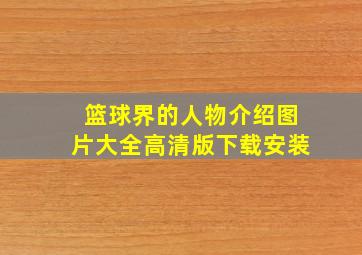 篮球界的人物介绍图片大全高清版下载安装